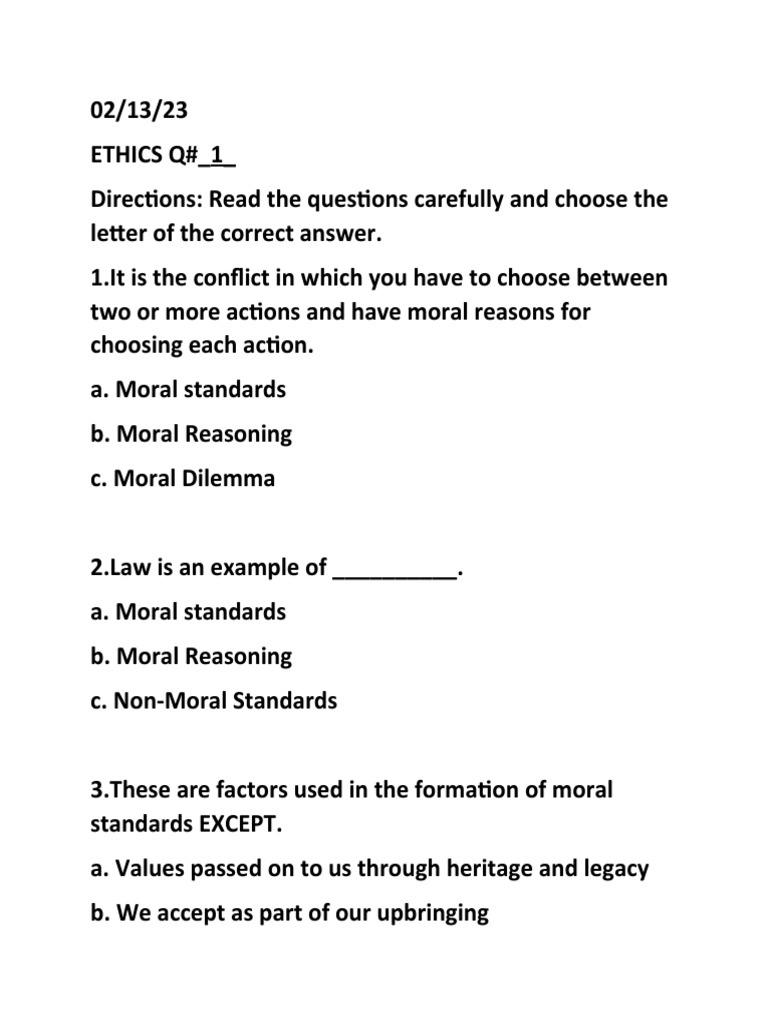 02/13/23

ETHICS Q#_1_

Directions: Read the questions carefully and choose the letter of the correct answer.

1.It is the conflict in which you have to choose between two or more actions and have moral reasons for choosing each action.

a. Moral standards

b. Moral Reasoning

c. Moral Dilemma

2.Law is an example of __________.

a. Moral standards

b. Moral Reasoning

c. Non-Moral Standards

3.These are factors used in the formation of moral standards EXCEPT.

a. Values passed on to us through heritage and legacy

b. We accept as part of our upbringing